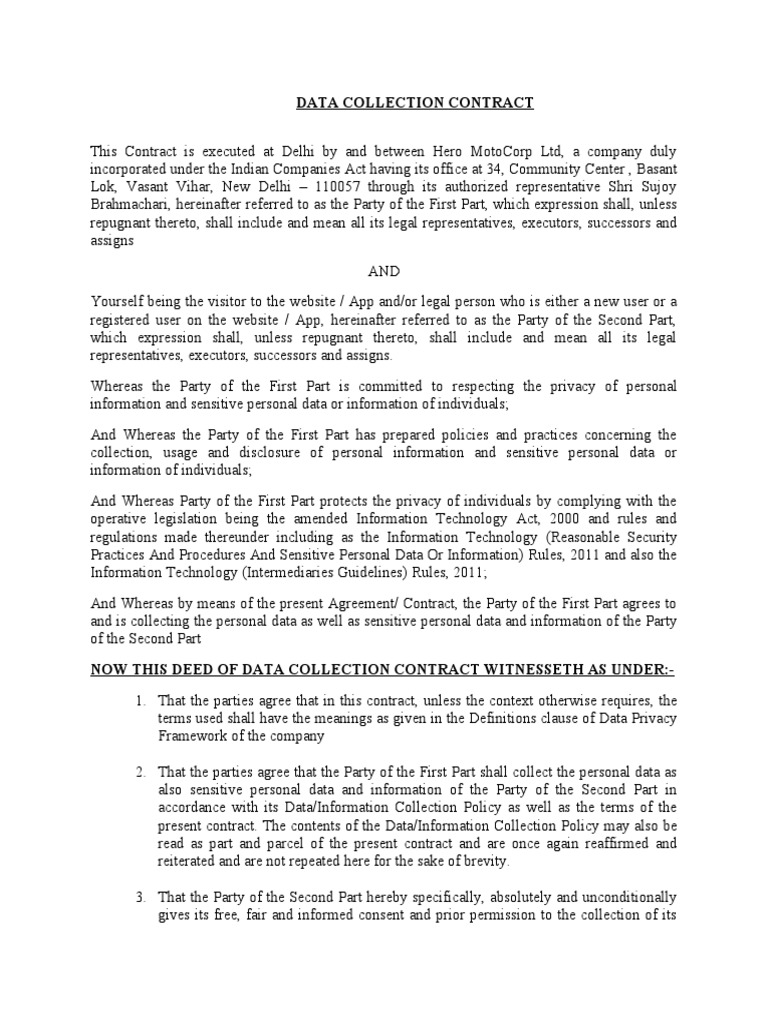 DATA COLLECTION CONTRACT

This Contract is executed at Delhi by and between Hero MotoCorp Ltd, a company duly incorporated under the Indian Companies Act having its office at 34, Community Center , Basant Lok, Vasant Vihar, New Delhi – 110057 through its authorized representative Shri Sujoy Brahmachari, hereinafter referred to as the Party of the First Part, which expression shall, unless repugnant thereto, shall include and mean all its legal representatives, executors, successors and assigns

AND

Yourself being the visitor to the website / App and/or legal person who is either a new user or a registered user on the website / App, hereinafter referred to as the Party of the Second Part, which expression shall, unless repugnant thereto, shall include and mean all its legal representatives, executors, successors and assigns.

Whereas the Party of the First Part is committed to respecting the privacy of personal information and sensitive personal data or information of individuals;

And Whereas the Party of the First Part has prepared policies and practices concerning the collection, usage and disclosure of personal information and sensitive personal data or information of individuals;

And Whereas Party of the First Part protects the privacy of individuals by complying with the operative legislation being the amended Information Technology Act, 2000 and rules and regulations made thereunder including as the Information Technology (Reasonable Security Practices And Procedures And Sensitive Personal Data Or Information) Rules, 2011 and also the Information Technology (Intermediaries Guidelines) Rules, 2011;

And Whereas by means of the present Agreement/ Contract, the Party of the First Part agrees to and is collecting the personal data as well as sensitive personal data and information of the Party of the Second Part

NOW THIS DEED OF DATA COLLECTION CONTRACT WITNESSETH AS UNDER:-

1. That the parties agree that in this contract, unless the context otherwise requires, the terms used shall have the meanings as given in the Definitions clause of Data Privacy Framework of the company

2. That the parties agree that the Party of the First Part shall collect the personal data as also sensitive personal data and information of the Party of the Second Part in accordance with its Data/Information Collection Policy as well as the terms of the present contract. The contents of the Data/Information Collection Policy may also be read as part and parcel of the present contract and are once again reaffirmed and reiterated and are not repeated here for the sake of brevity.

3. That the Party of the Second Part hereby specifically, absolutely and unconditionally gives its free, fair and informed consent and prior permission to the collection of its